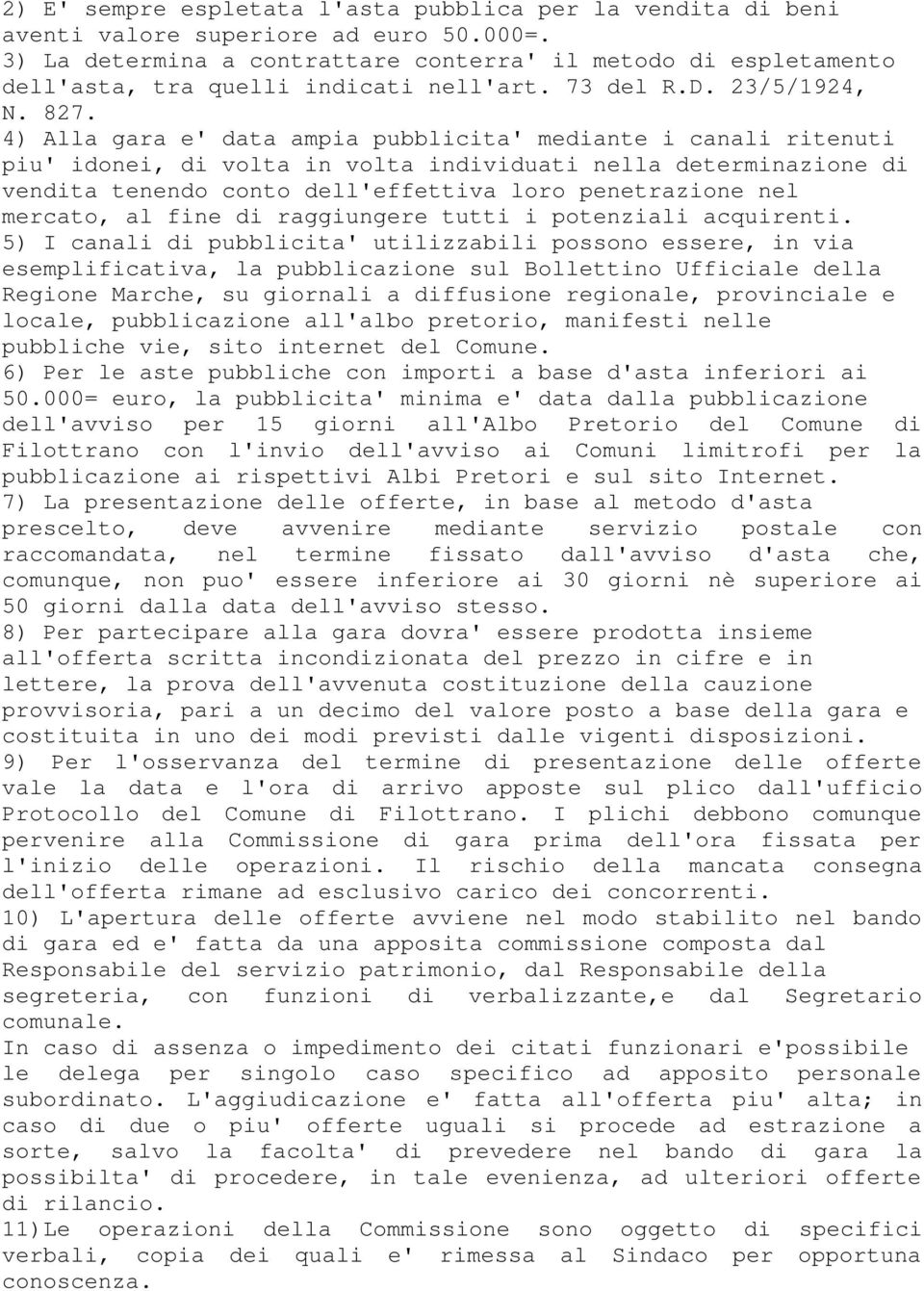 2) E' sempre espletata l'asta pubblica per la vendita di beni aventi valore superiore ad euro 50.000=.
3) La determina a contrattare conterra' il metodo di espletamento dell'asta, tra quelli indicati nell'art. 73 del R.D. 23/5/1924, N. 827.
4) Alla gara e' data ampia pubblicita' mediante i canali ritenuti piu' idonei, di volta in volta individuati nella determinazione di vendita tenendo conto dell'effettiva loro penetrazione nel mercato, al fine di raggiungere tutti i potenziali acquirenti.
5) I canali di pubblicita' utilizzabili possono essere, in via esemplificativa, la pubblicazione sul Bollettino Ufficiale della Regione Marche, su giornali a diffusione regionale, provinciale e locale, pubblicazione all'albo pretorio, manifesti nelle pubbliche vie, sito internet del Comune.
6) Per le aste pubbliche con importi a base d'asta inferiori ai 50.000= euro, la pubblicita' minima e' data dalla pubblicazione dell'avviso per 15 giorni all'Albo Pretorio del Comune di Filottrano con l'invio dell'avviso ai Comuni limitrofi per la pubblicazione ai rispettivi Albi Pretori e sul sito Internet.
7) La presentazione delle offerte, in base al metodo d'asta prescelto, deve avvenire mediante servizio postale con raccomandata, nel termine fissato dall'avviso d'asta che, comunque, non puo' essere inferiore ai 30 giorni nè superiore ai 50 giorni dalla data dell'avviso stesso.
8) Per partecipare alla gara dovra' essere prodotta insieme all'offerta scritta incondizionata del prezzo in cifre e in lettere, la prova dell'avvenuta costituzione della cauzione provvisoria, pari a un decimo del valore posto a base della gara e costituita in uno dei modi previsti dalle vigenti disposizioni.
9) Per l'osservanza del termine di presentazione delle offerte vale la data e l'ora di arrivo apposte sul plico dall'ufficio Protocollo del Comune di Filottrano. I plichi debbono comunque pervenire alla Commissione di gara prima dell'ora fissata per l'inizio delle operazioni. Il rischio della mancata consegna dell'offerta rimane ad esclusivo carico dei concorrenti.
10) L'apertura delle offerte avviene nel modo stabilito nel bando di gara ed e' fatta da una apposita commissione composta dal Responsabile del servizio patrimonio, dal Responsabile della segreteria, con funzioni di verbalizzante,e dal Segretario comunale.
In caso di assenza o impedimento dei citati funzionari e'possibile le delega per singolo caso specifico ad apposito personale subordinato. L'aggiudicazione e' fatta all'offerta piu' alta; in caso di due o piu' offerte uguali si procede ad estrazione a sorte, salvo la facolta' di prevedere nel bando di gara la possibilta' di procedere, in tale evenienza, ad ulteriori offerte di rilancio.
11)Le operazioni della Commissione sono oggetto di specifici verbali, copia dei quali e' rimessa al Sindaco per opportuna conoscenza.